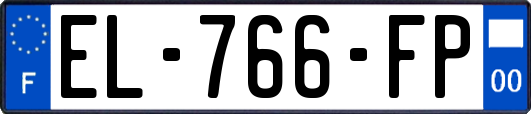 F
EL-766-FP
00